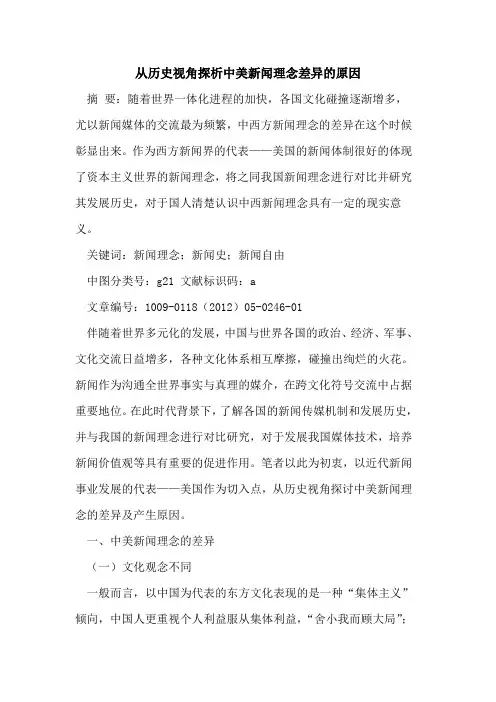 从历史视角探析中美新闻理念差异的原因

摘 要：随着世界一体化进程的加快，各国文化碰撞逐渐增多，尤以新闻媒体的交流最为频繁，中西方新闻理念的差异在这个时候彰显出来。作为西方新闻界的代表——美国的新闻体制很好的体现了资本主义世界的新闻理念，将之同我国新闻理念进行对比并研究其发展历史，对于国人清楚认识中西新闻理念具有一定的现实意义。

关键词：新闻理念；新闻史；新闻自由

中图分类号：g21 文献标识码：a

文章编号：1009-0118（2012）05-0246-01

伴随着世界多元化的发展，中国与世界各国的政治、经济、军事、文化交流日益增多，各种文化体系相互摩擦，碰撞出绚烂的火花。新闻作为沟通全世界事实与真理的媒介，在跨文化符号交流中占据重要地位。在此时代背景下，了解各国的新闻传媒机制和发展历史，并与我国的新闻理念进行对比研究，对于发展我国媒体技术，培养新闻价值观等具有重要的促进作用。笔者以此为初衷，以近代新闻事业发展的代表——美国作为切入点，从历史视角探讨中美新闻理念的差异及产生原因。

一、中美新闻理念的差异

（一）文化观念不同

一般而言，以中国为代表的东方文化表现的是一种“集体主义”倾向，中国人更重视个人利益服从集体利益，“舍小我而顾大局”；